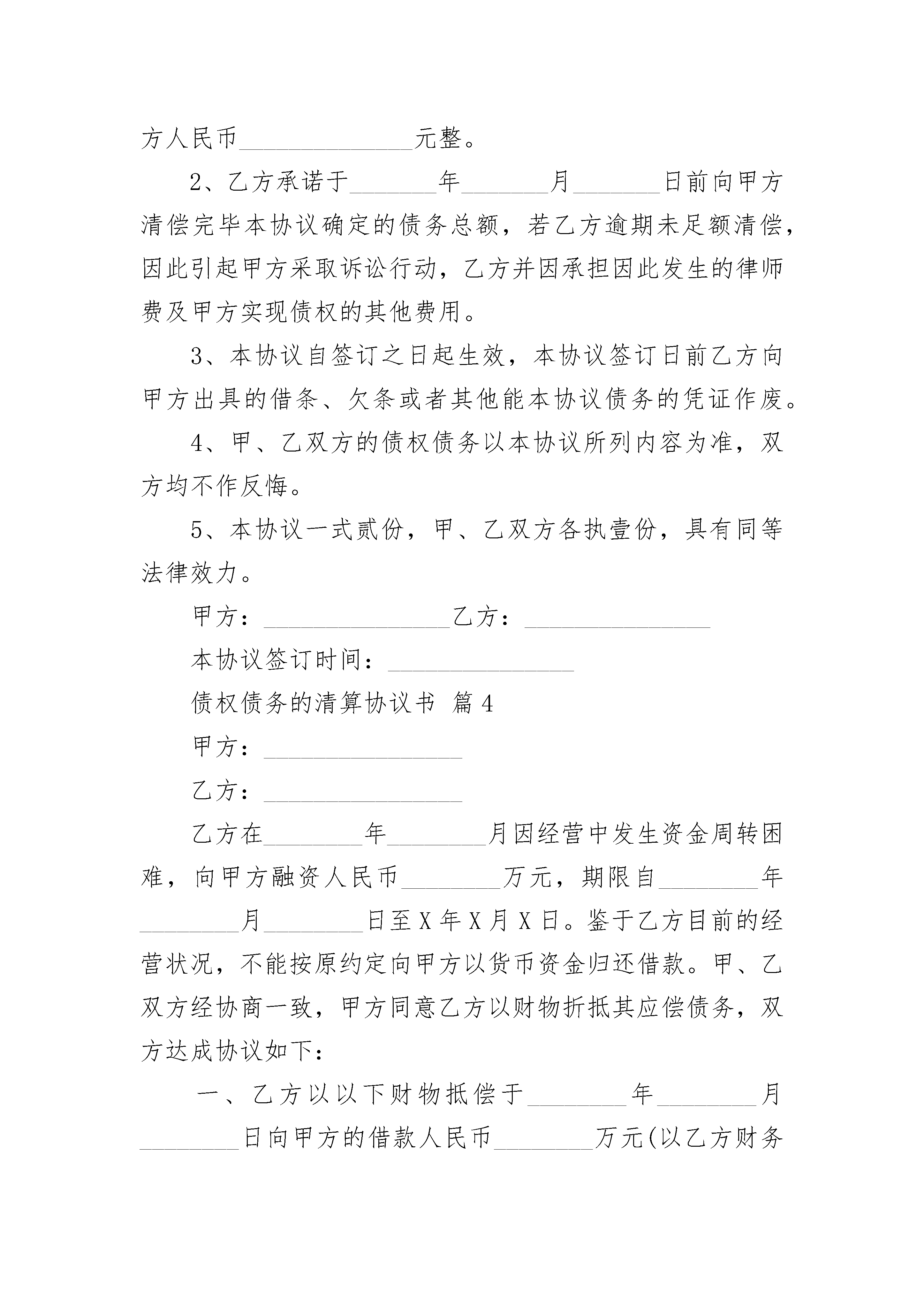 方人民币______________元整。

2、乙方承诺于_______年_______月_______日前向甲方清偿完毕本协议确定的债务总额，若乙方逾期未足额清偿，因此引起甲方采取诉讼行动，乙方并因承担因此发生的律师费及甲方实现债权的其他费用。

3、本协议自签订之日起生效，本协议签订日前乙方向甲方出具的借条、欠条或者其他能本协议债务的凭证作废。

4、甲、乙双方的债权债务以本协议所列内容为准，双方均不作反悔。

5、本协议一式贰份，甲、乙双方各执壹份，具有同等法律效力。

甲方：_______________乙方：_______________

本协议签订时间：_______________

债权债务的清算协议书 篇4

甲方：________________

乙方：________________

乙方在________年________月因经营中发生资金周转困难，向甲方融资人民币________万元，期限自________年________月________日至X年X月X日。鉴于乙方目前的经营状况，不能按原约定向甲方以货币资金归还借款。甲、乙双方经协商一致，甲方同意乙方以财物折抵其应偿债务，双方达成协议如下：

一、乙方以以下财物抵偿于________年________月________日向甲方的借款人民币________万元(以乙方财务